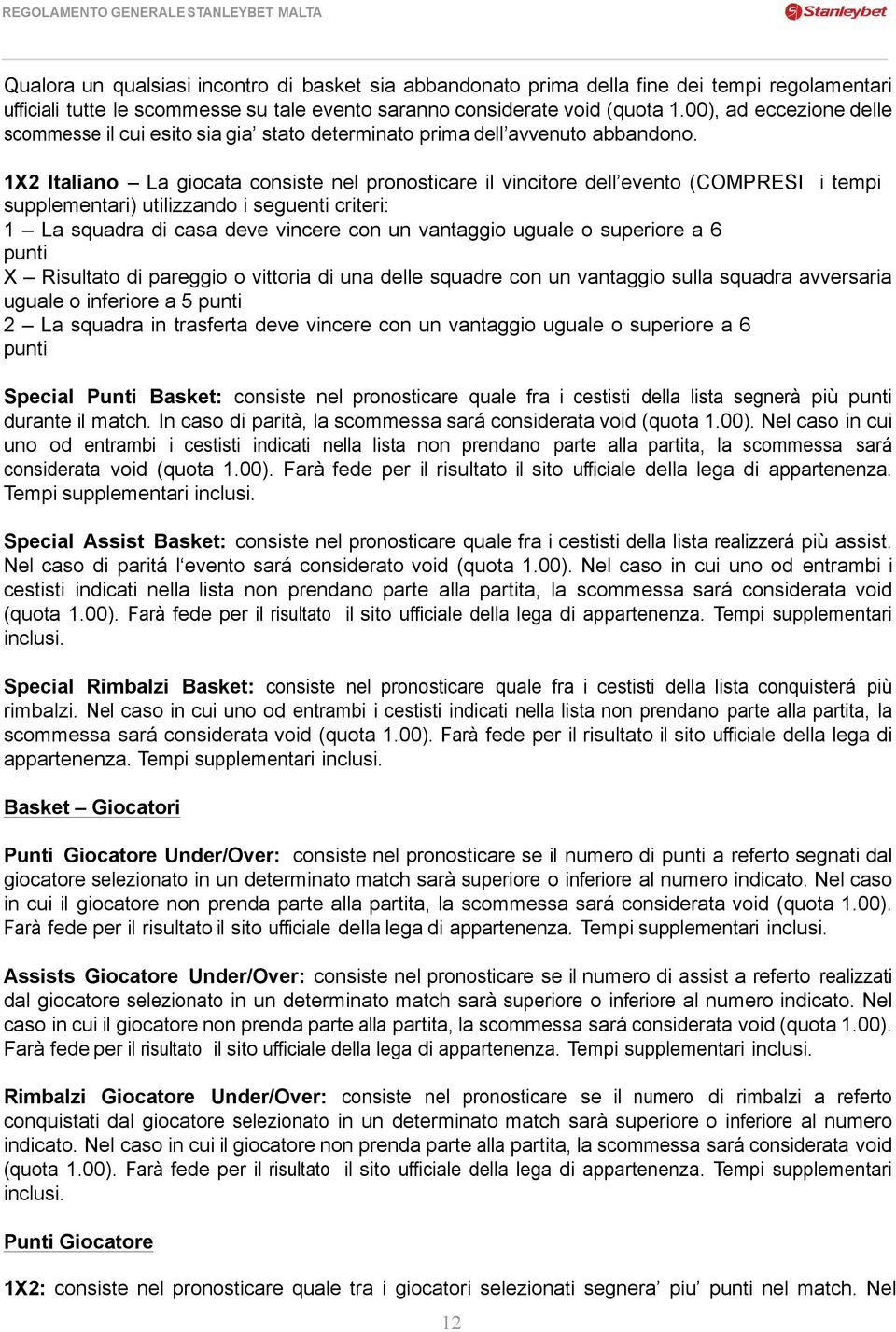 REGOLAMENTO GENERALE STANLEYBET MALTA

Stanleybet

Qualora un qualsiasi incontro di basket sia abbandonato prima della fine dei tempi regolamentari ufficiali tutte le scommesse su tale evento saranno considerate void (quota 1.00), ad eccezione delle scommesse il cui esito sia gia' stato determinato prima dell'avvenuto abbandono.

1X2 Italiano – La giocata consiste nel pronosticare il vincitore dell'evento (COMPRESI i tempi supplementari) utilizzando i seguenti criteri:
1 – La squadra di casa deve vincere con un vantaggio uguale o superiore a 6 punti
X – Risultato di pareggio o vittoria di una delle squadre con un vantaggio sulla squadra avversaria uguale o inferiore a 5 punti
2 – La squadra in trasferta deve vincere con un vantaggio uguale o superiore a 6 punti

Special Punti Basket: consiste nel pronosticare quale fra i cestisti della lista segnerà più punti durante il match. In caso di parità, la scommessa sará considerata void (quota 1.00). Nel caso in cui uno od entrambi i cestisti indicati nella lista non prendano parte alla partita, la scommessa sará considerata void (quota 1.00). Farà fede per il risultato il sito ufficiale della lega di appartenenza. Tempi supplementari inclusi.

Special Assist Basket: consiste nel pronosticare quale fra i cestisti della lista realizzerá più assist. Nel caso di paritá l'evento sará considerato void (quota 1.00). Nel caso in cui uno od entrambi i cestisti indicati nella lista non prendano parte alla partita, la scommessa sará considerata void (quota 1.00). Farà fede per il risultato il sito ufficiale della lega di appartenenza. Tempi supplementari inclusi.

Special Rimbalzi Basket: consiste nel pronosticare quale fra i cestisti della lista conquisterá più rimbalzi. Nel caso in cui uno od entrambi i cestisti indicati nella lista non prendano parte alla partita, la scommessa sará considerata void (quota 1.00). Farà fede per il risultato il sito ufficiale della lega di appartenenza. Tempi supplementari inclusi.

Basket – Giocatori

Punti Giocatore Under/Over: consiste nel pronosticare se il numero di punti a referto segnati dal giocatore selezionato in un determinato match sarà superiore o inferiore al numero indicato. Nel caso in cui il giocatore non prenda parte alla partita, la scommessa sará considerata void (quota 1.00). Farà fede per il risultato il sito ufficiale della lega di appartenenza. Tempi supplementari inclusi.

Assists Giocatore Under/Over: consiste nel pronosticare se il numero di assist a referto realizzati dal giocatore selezionato in un determinato match sarà superiore o inferiore al numero indicato. Nel caso in cui il giocatore non prenda parte alla partita, la scommessa sará considerata void (quota 1.00). Farà fede per il risultato il sito ufficiale della lega di appartenenza. Tempi supplementari inclusi.

Rimbalzi Giocatore Under/Over: consiste nel pronosticare se il numero di rimbalzi a referto conquistati dal giocatore selezionato in un determinato match sarà superiore o inferiore al numero indicato. Nel caso in cui il giocatore non prenda parte alla partita, la scommessa sará considerata void (quota 1.00). Farà fede per il risultato il sito ufficiale della lega di appartenenza. Tempi supplementari inclusi.

Punti Giocatore

1X2: consiste nel pronosticare quale tra i giocatori selezionati segnera' piu' punti nel match. Nel

12